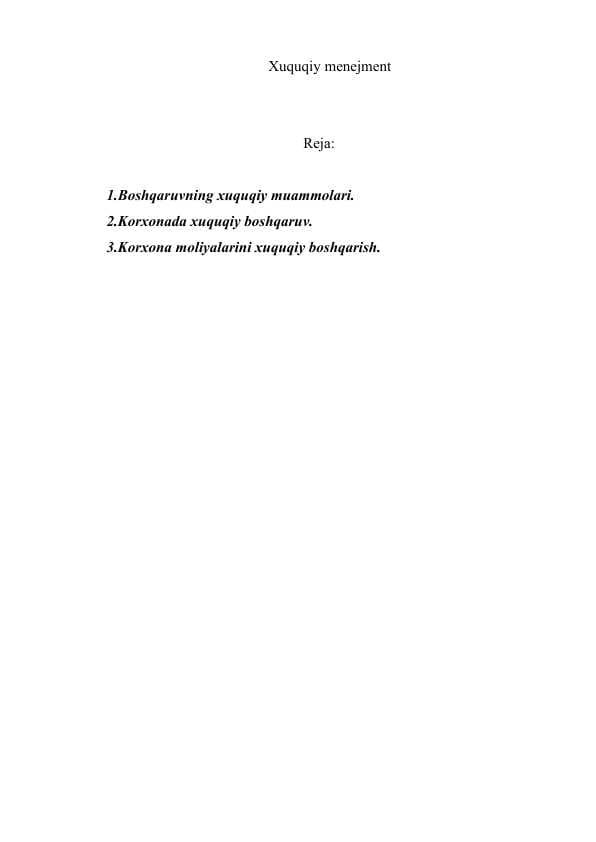 Xuquqiy menejment

Reja:

1.Boshqaruvning xuquqiy muammolari.
2.Korxonada xuquqiy boshqaruv.
3.Korxona moliyalarini xuquqiy boshqarish.